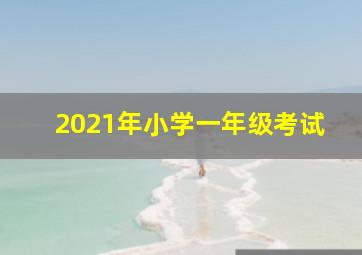 2021年小学一年级考试